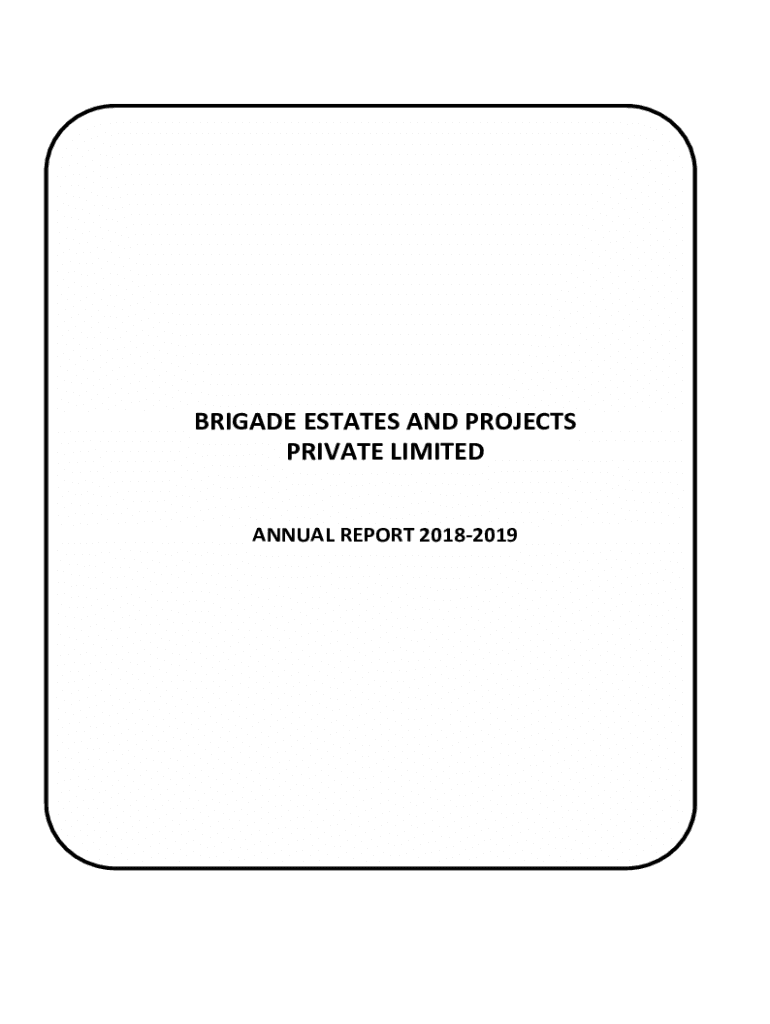 BRIGADE ESTATES AND PROJECTS
PRIVATE LIMITED

ANNUAL REPORT 2018-2019